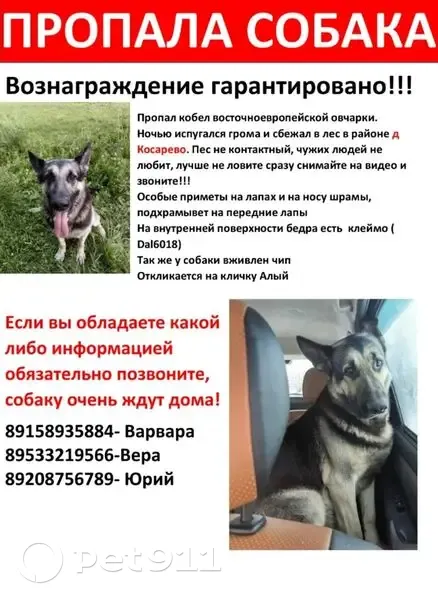 ПРОПАЛА СОБАКА

Вознаграждение гарантировано!!!

Пропал кобел восточноевропейской овчарки. Ночью испугался грома и сбежал в лес в районе д Косарево. Пес не контактный, чужих людей не любит, лучше не ловите сразу снимайте на видео и звоните!!!
Особые приметы на лапах и на носу шрамы, подхрамывет на передние лапы
На внутренней поверхности бедра есть клеймо ( Dal6018)
Так же у собаки вживлен чип
Откликается на кличку Алый

Если вы обладаете какой либо информацией обязательно позвоните, собаку очень ждут дома!

89158935884- Варвара
89533219566-Вера
89208756789- Юрий

pet911